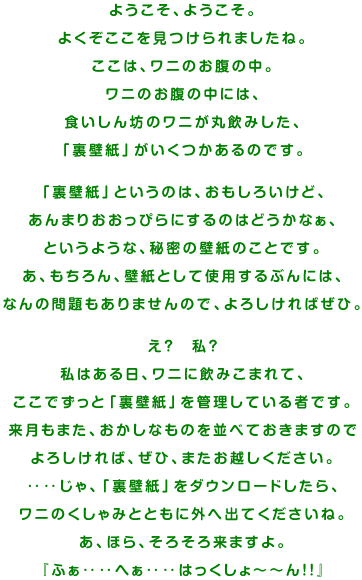 ようこそ、ようこそ。
よくぞここを見つけられましたね。
ここは、ワニのお腹の中。
ワニのお腹の中には、
食いしん坊のワニが丸飲みした、
「裏壁紙」がいくつかあるのです。

「裏壁紙」というのは、おもしろいけど、
あんまりおおっぴらにするのはどうかなぁ、
というような、秘密の壁紙のことです。
あ、もちろん、壁紙として使用するぶんには、
なんの問題もありませんので、よろしければぜひ。

え？　私？
私はある日、ワニに飲みこまれて、
ここでずっと「裏壁紙」を管理している者です。
来月もまた、おかしなものを並べておきますので
よろしければ、ぜひ、またお越しください。
‥‥じゃ、「裏壁紙」をダウンロードしたら、
ワニのくしゃみとともに外へ出てくださいね。
あ、ほら、そろそろ来ますよ。
『ふぁ‥‥へぁ‥‥はっくしょ〜〜ん!!』